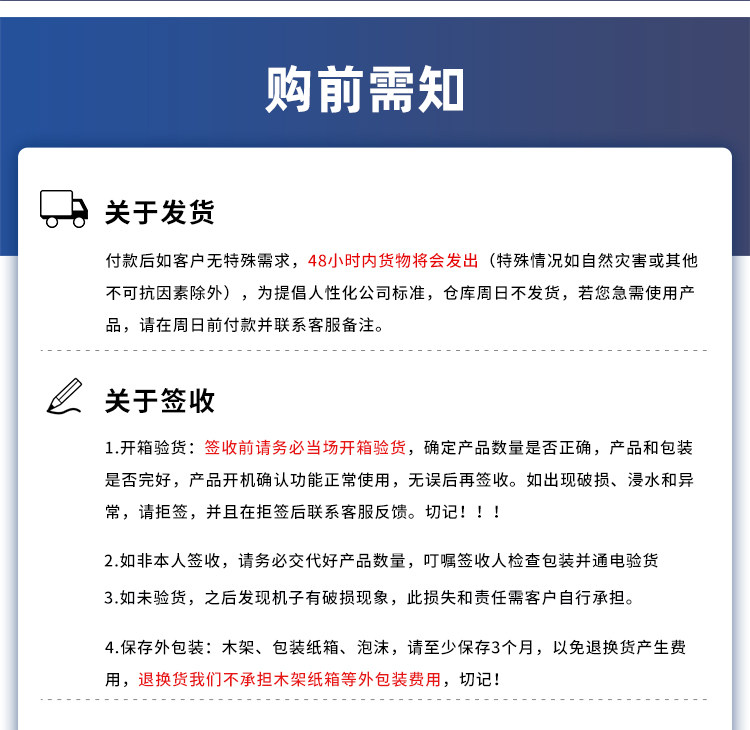 购前需知

关于发货

付款后如客户无特殊需求，48小时内货物将会发出（特殊情况如自然灾害或其他不可抗因素除外），为提倡人性化公司标准，仓库周日不发货，若您急需使用产品，请在周日前付款并联系客服备注。

关于签收

1.开箱验货：签收前请务必当场开箱验货，确定产品数量是否正确，产品和包装是否完好，产品开机确认功能正常使用，无误后再签收。如出现破损、浸水和异常，请拒签，并且在拒签后联系客服反馈。切记！！！

2.如非本人签收，请务必交代好产品数量，叮嘱签收人检查包装并通电验货

3.如未验货，之后发现机子有破损现象，此损失和责任需客户自行承担。

4.保存外包装：木架、包装纸箱、泡沫，请至少保存3个月，以免退换货产生费用，退换货我们不承担木架纸箱等外包装费用，切记！